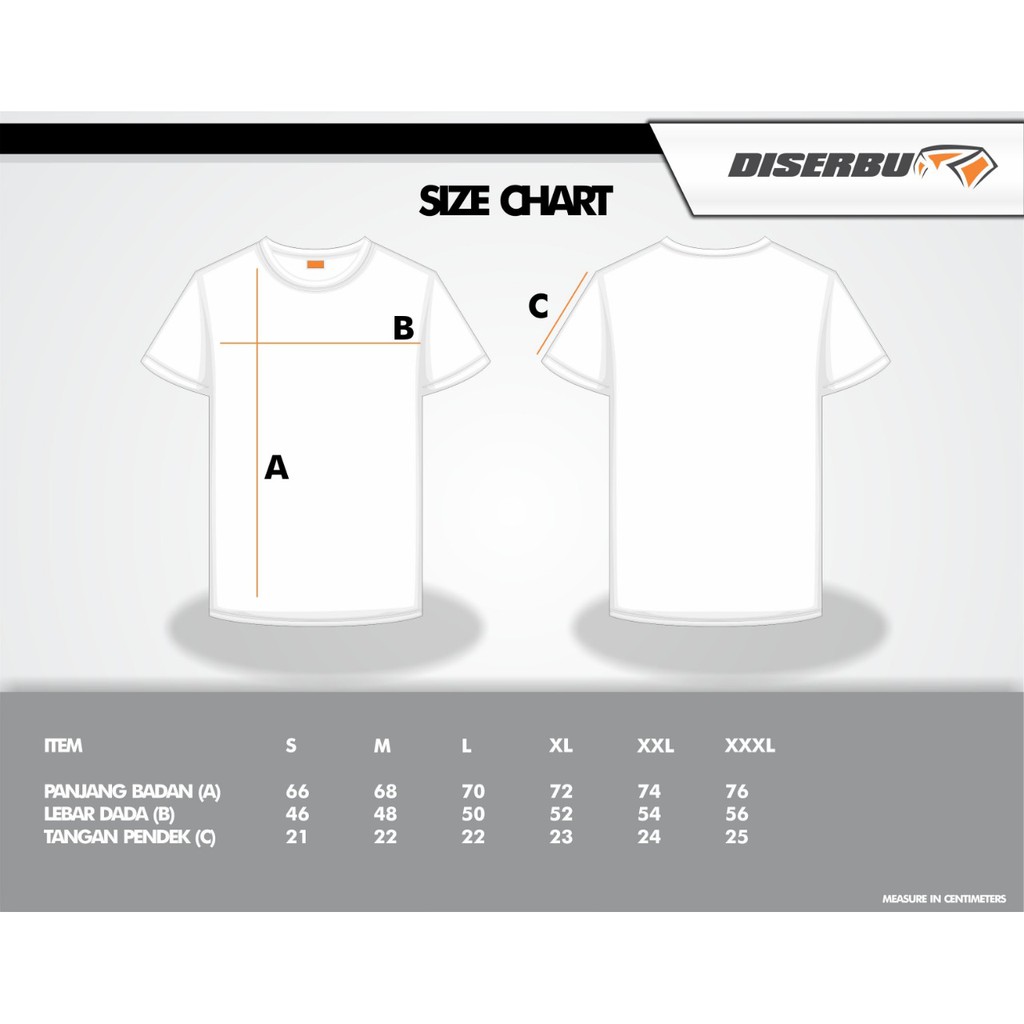 DISERBU

SIZE CHART

B

C

A

| ITEM | S | M | L | XL | XXL | XXXL |
|---|---|---|---|---|---|---|
| PANJANG BADAN (A) | 66 | 68 | 70 | 72 | 74 | 76 |
| LEBAR DADA (B) | 46 | 48 | 50 | 52 | 54 | 56 |
| TANGAN PENDEK (C) | 21 | 22 | 22 | 23 | 24 | 25 |

MEASURE IN CENTIMETERS